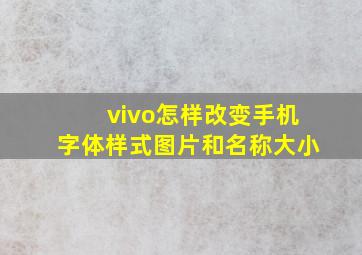 vivo怎样改变手机字体样式图片和名称大小